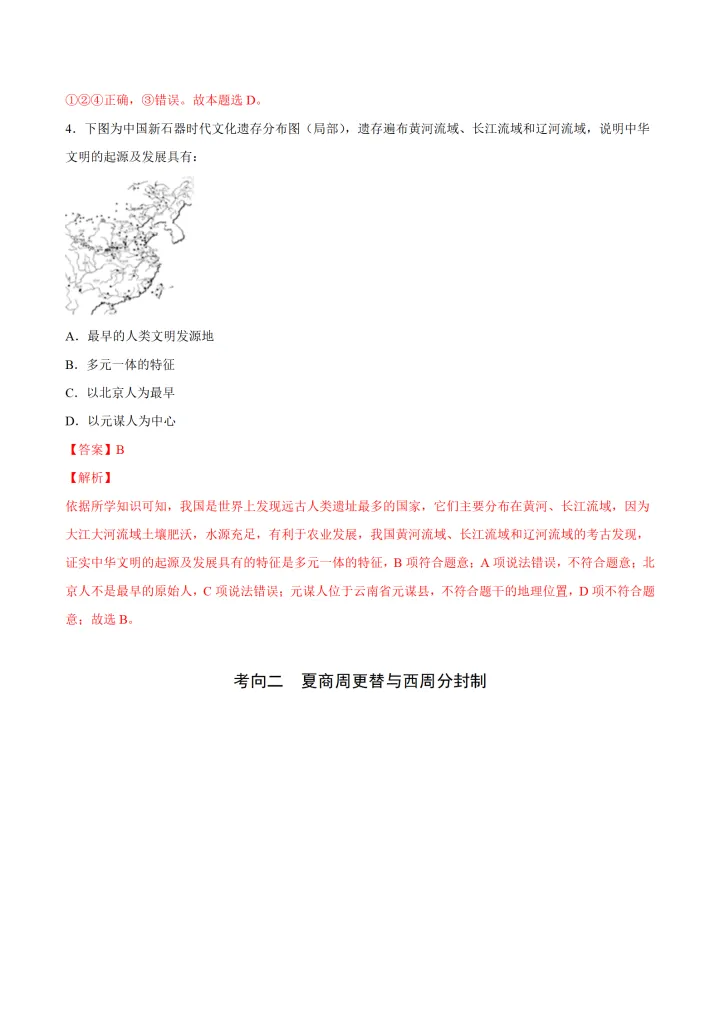 ①②④正确，③错误。故本题选 D。

4．下图为中国新石器时代文化遗存分布图（局部），遗存遍布黄河流域、长江流域和辽河流域，说明中华文明的起源及发展具有：

A．最早的人类文明发源地

B．多元一体的特征

C．以北京人为最早

D．以元谋人为中心

【答案】B

【解析】

依据所学知识可知，我国是世界上发现远古人类遗址最多的国家，它们主要分布在黄河、长江流域，因为大江大河流域土壤肥沃，水源充足，有利于农业发展，我国黄河流域、长江流域和辽河流域的考古发现，证实中华文明的起源及发展具有的特征是多元一体的特征，B 项符合题意；A 项说法错误，不符合题意；北京人不是最早的原始人，C 项说法错误；元谋人位于云南省元谋县，不符合题干的地理位置，D 项不符合题意；故选 B。

考向二　夏商周更替与西周分封制